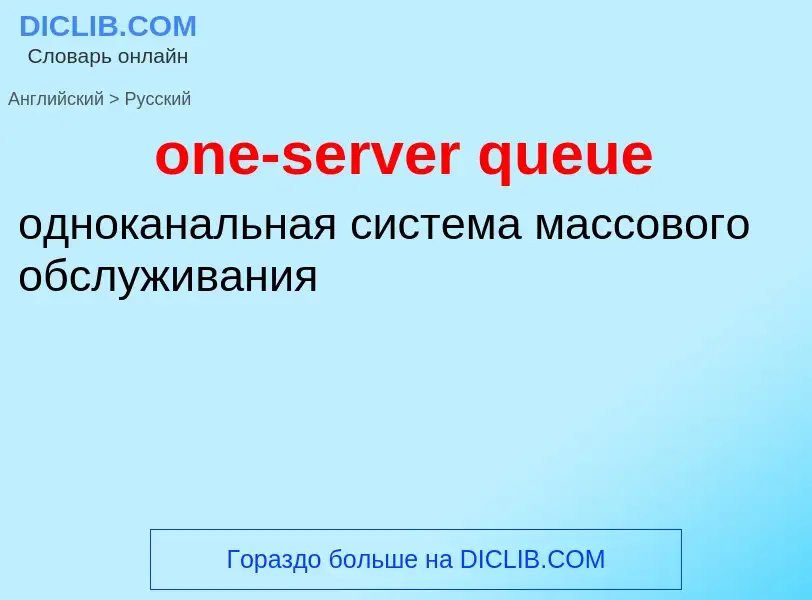 DICLIB.COM
Словарь онлайн

Английский > Русский

one-server queue

одноканальная система массового обслуживания

Гораздо больше на DICLIB.COM